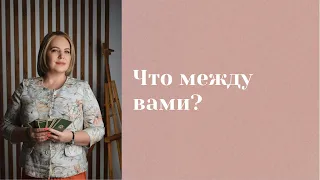 Что между вами?